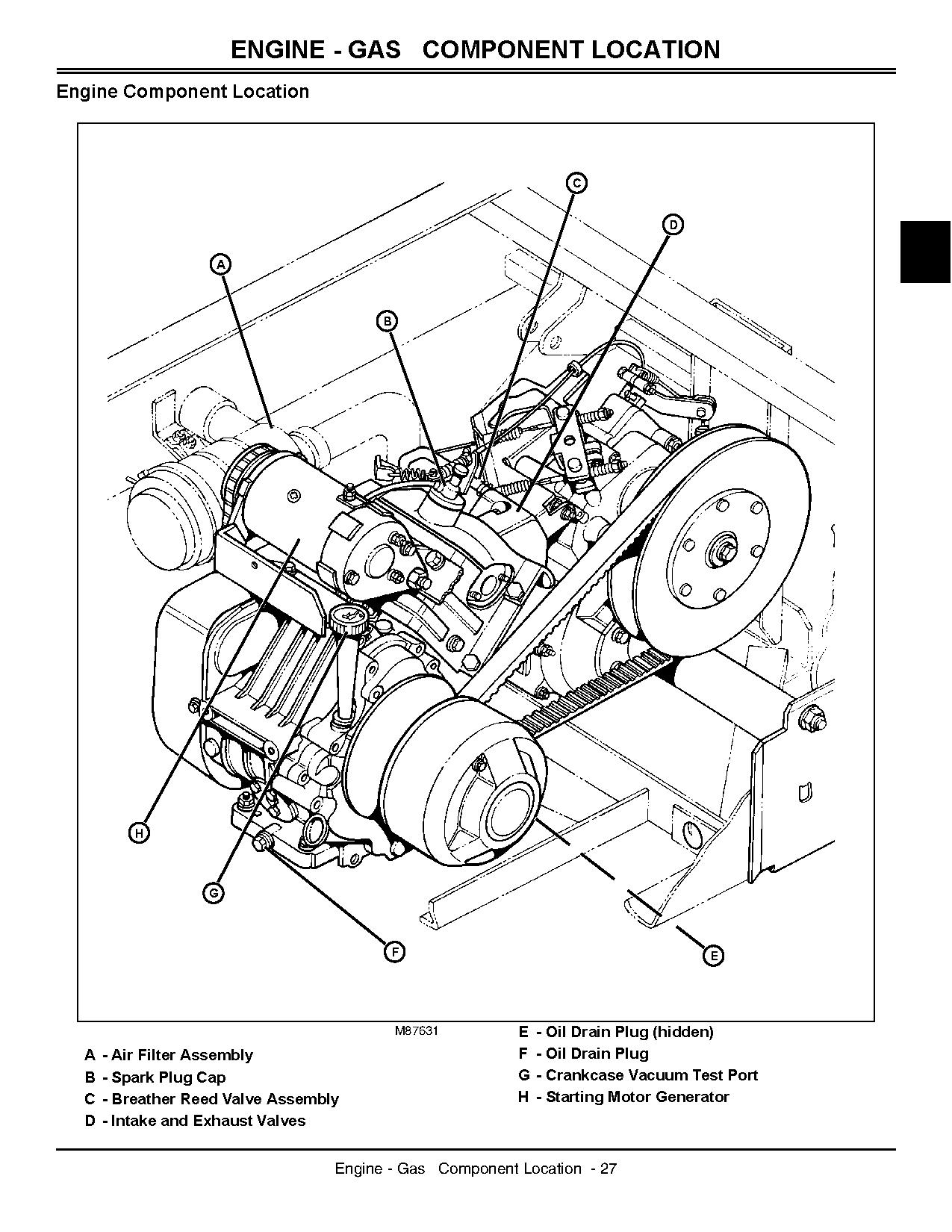 ENGINE - GAS   COMPONENT LOCATION

Engine Component Location

C

D

A

B

H

G

F

E

M87631

A - Air Filter Assembly
B - Spark Plug Cap
C - Breather Reed Valve Assembly
D - Intake and Exhaust Valves

E - Oil Drain Plug (hidden)
F - Oil Drain Plug
G - Crankcase Vacuum Test Port
H - Starting Motor Generator

Engine - Gas   Component Location - 27